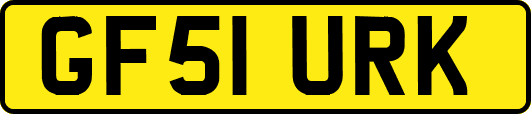 GF51 URK